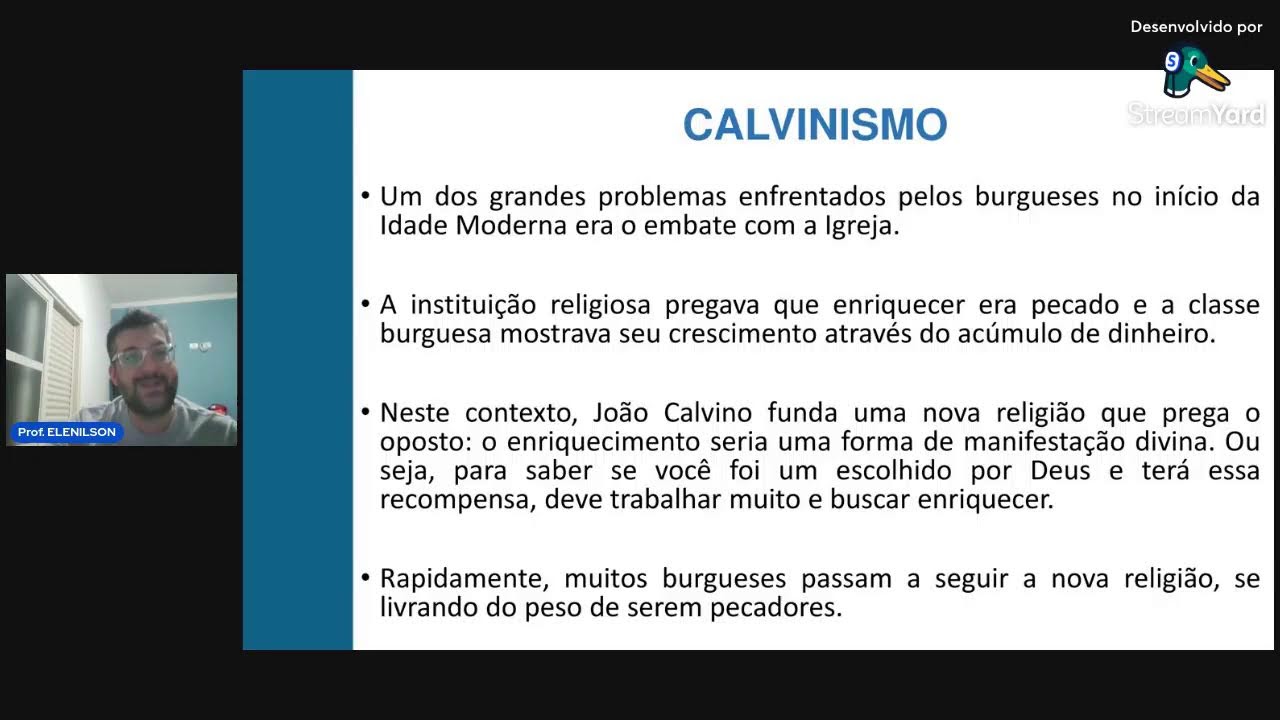 Desenvolvido por
StreamYard

Prof. ELENILSON

CALVINISMO

• Um dos grandes problemas enfrentados pelos burgueses no início da Idade Moderna era o embate com a Igreja.

• A instituição religiosa pregava que enriquecer era pecado e a classe burguesa mostrava seu crescimento através do acúmulo de dinheiro.

• Neste contexto, João Calvino funda uma nova religião que prega o oposto: o enriquecimento seria uma forma de manifestação divina. Ou seja, para saber se você foi um escolhido por Deus e terá essa recompensa, deve trabalhar muito e buscar enriquecer.

• Rapidamente, muitos burgueses passam a seguir a nova religião, se livrando do peso de serem pecadores.